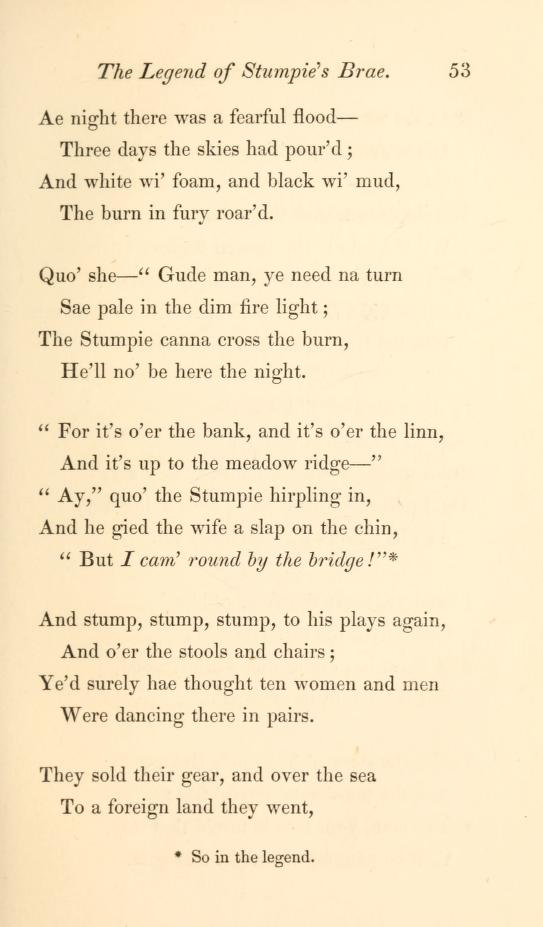 The Legend of Stumpie's Brae. 53

Ae night there was a fearful flood—
Three days the skies had pour'd;
And white wi' foam, and black wi' mud,
The burn in fury roar'd.

Quo' she—" Gude man, ye need na turn
Sae pale in the dim fire light;
The Stumpie canna cross the burn,
He'll no' be here the night.

" For it's o'er the bank, and it's o'er the linn,
And it's up to the meadow ridge—"
" Ay," quo' the Stumpie hirpling in,
And he gied the wife a slap on the chin,
" But I cam' round by the bridge!"*

And stump, stump, stump, to his plays again,
And o'er the stools and chairs;
Ye'd surely hae thought ten women and men
Were dancing there in pairs.

They sold their gear, and over the sea
To a foreign land they went,

* So in the legend.